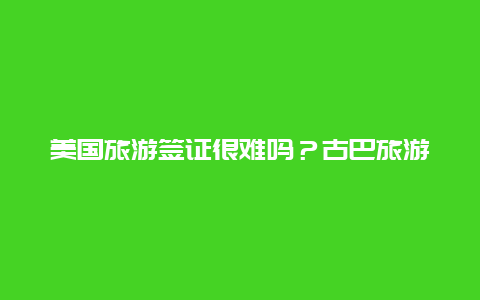 美国旅游签证很难吗？古巴旅游